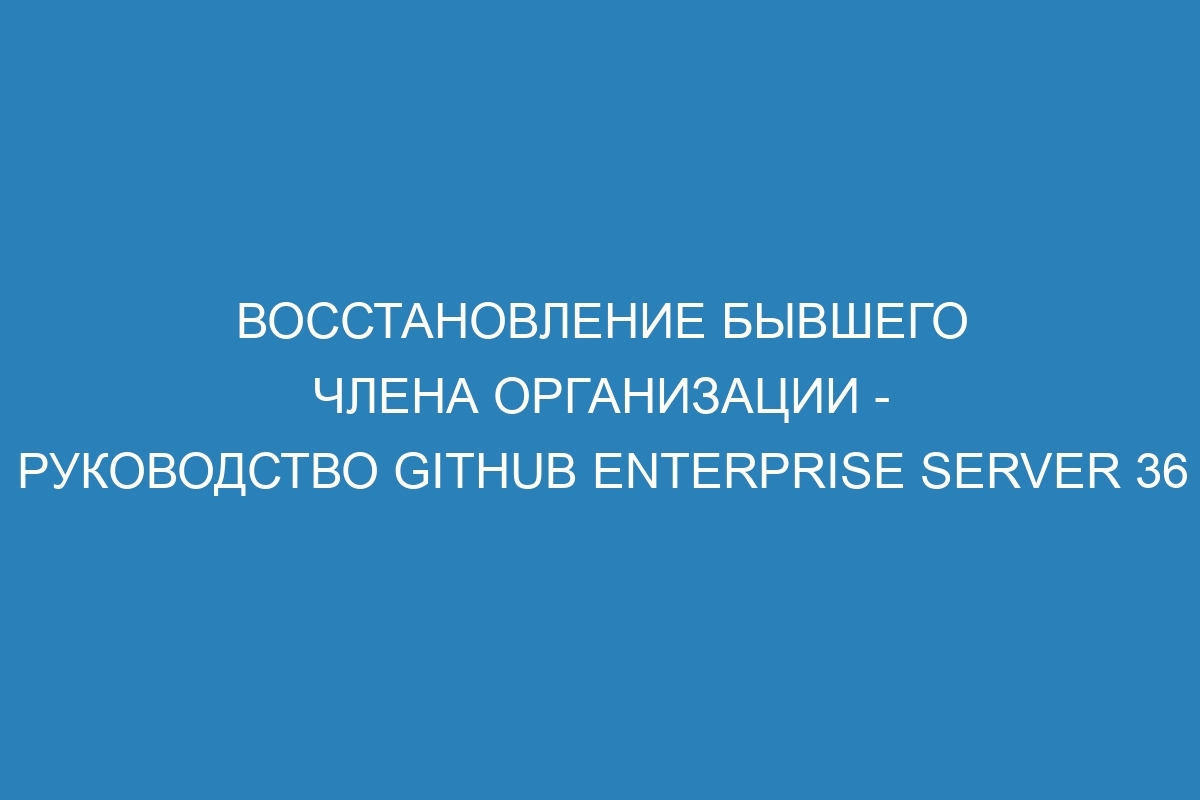 ВОССТАНОВЛЕНИЕ БЫВШЕГО ЧЛЕНА ОРГАНИЗАЦИИ - РУКОВОДСТВО GITHUB ENTERPRISE SERVER 36